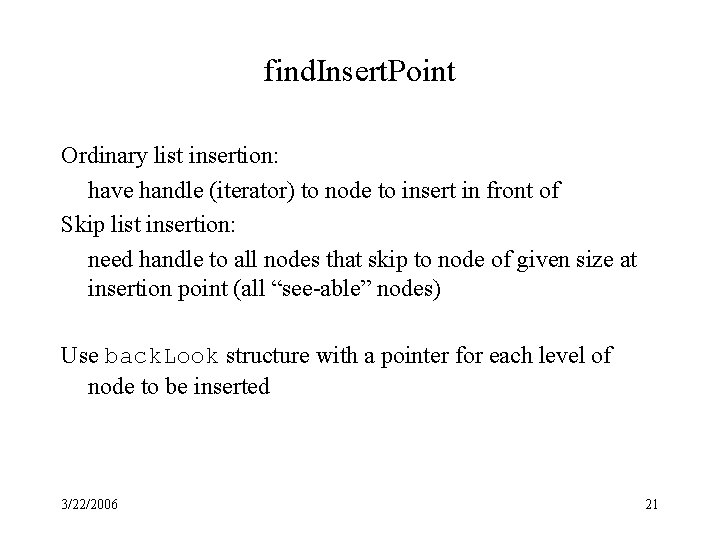 findInsertPoint

Ordinary list insertion:

have handle (iterator) to node to insert in front of

Skip list insertion:

need handle to all nodes that skip to node of given size at insertion point (all “see-able” nodes)

Use backLook structure with a pointer for each level of node to be inserted

3/22/2006

21